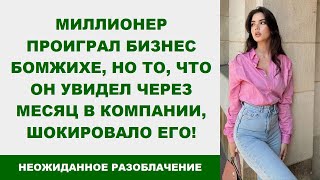 МИЛЛИОНЕР ПРОИГРАЛ БИЗНЕС БОМЖИХЕ, НО ТО, ЧТО ОН УВИДЕЛ ЧЕРЕЗ МЕСЯЦ В КОМПАНИИ, ШОКИРОВАЛО ЕГО!

НЕОЖИДАННОЕ РАЗОБЛАЧЕНИЕ